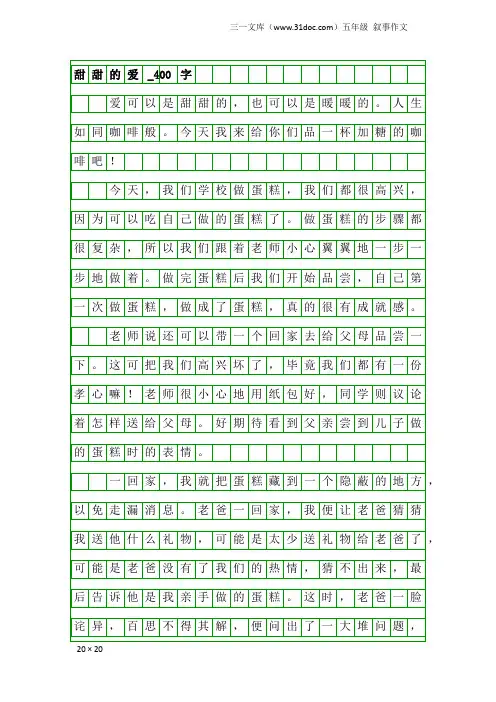 三一文库（www.31doc.com）五年级 叙事作文

甜甜的爱_400字

爱可以是甜甜的，也可以是暖暖的。人生如同咖啡般。今天我来给你们品一杯加糖的咖啡吧！

今天，我们学校做蛋糕，我们都很高兴，因为可以吃自己做的蛋糕了。做蛋糕的步骤都很复杂，所以我们跟着老师小心翼翼地一步一步地做着。做完蛋糕后我们开始品尝，自己第一次做蛋糕，做成了蛋糕，真的很有成就感。

老师说还可以带一个回家去给父母品尝一下。这可把我们高兴坏了，毕竟我们都有一份孝心嘛！老师很小心地用纸包好，同学则议论着怎样送给父母。好期待看到父亲尝到儿子做的蛋糕时的表情。

一回家，我就把蛋糕藏到一个隐蔽的地方，以免走漏消息。老爸一回家，我便让老爸猜猜我送他什么礼物，可能是太少送礼物给老爸了，可能是老爸没有了我们的热情，猜不出来，最后告诉他是我亲手做的蛋糕。这时，老爸一脸诧异，百思不得其解，便问出了一大堆问题，

20×20